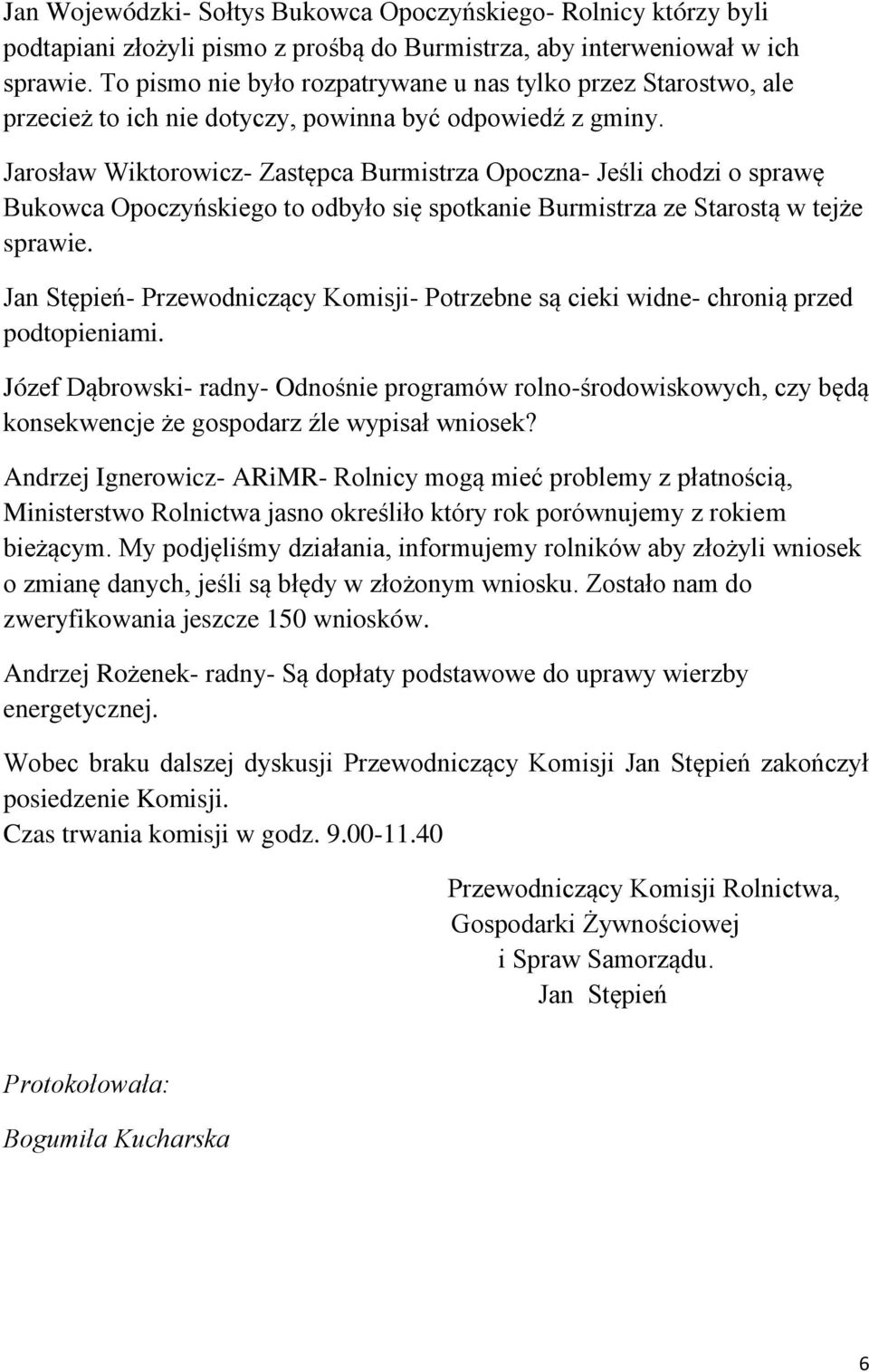 Jan Wojewódzki- Sołtys Bukowca Opoczyńskiego- Rolnicy którzy byli podtapiani złożyli pismo z prośbą do Burmistrza, aby interweniował w ich sprawie. To pismo nie było rozpatrywane u nas tylko przez Starostwo, ale przecież to ich nie dotyczy, powinna być odpowiedź z gminy.

Jarosław Wiktorowicz- Zastępca Burmistrza Opoczna- Jeśli chodzi o sprawę Bukowca Opoczyńskiego to odbyło się spotkanie Burmistrza ze Starostą w tejże sprawie.

Jan Stępień- Przewodniczący Komisji- Potrzebne są cieki widne- chronią przed podtopieniami.

Józef Dąbrowski- radny- Odnośnie programów rolno-środowiskowych, czy będą konsekwencje że gospodarz źle wypisał wniosek?

Andrzej Ignerowicz- ARiMR- Rolnicy mogą mieć problemy z płatnością, Ministerstwo Rolnictwa jasno określiło który rok porównujemy z rokiem bieżącym. My podjęliśmy działania, informujemy rolników aby złożyli wniosek o zmianę danych, jeśli są błędy w złożonym wniosku. Zostało nam do zweryfikowania jeszcze 150 wniosków.

Andrzej Rożenek- radny- Są dopłaty podstawowe do uprawy wierzby energetycznej.

Wobec braku dalszej dyskusji Przewodniczący Komisji Jan Stępień zakończył posiedzenie Komisji.
Czas trwania komisji w godz. 9.00-11.40

Przewodniczący Komisji Rolnictwa,
Gospodarki Żywnościowej
i Spraw Samorządu.
Jan Stępień

Protokołowała:

Bogumiła Kucharska

6